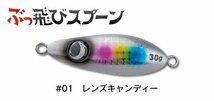 ぶっ飛びスプーン

30g

#01 レンズキャンディー